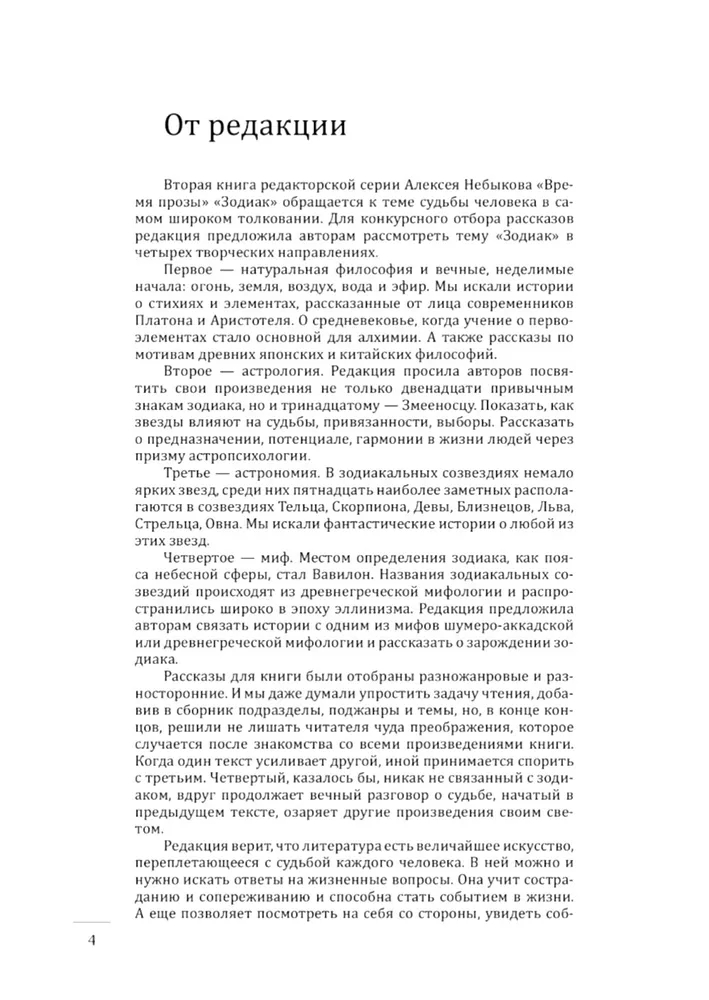 От редакции

Вторая книга редакторской серии Алексея Небыкова «Время прозы» «Зодиак» обращается к теме судьбы человека в самом широком толковании. Для конкурсного отбора рассказов редакция предложила авторам рассмотреть тему «Зодиак» в четырех творческих направлениях.

Первое — натуральная философия и вечные, неделимые начала: огонь, земля, воздух, вода и эфир. Мы искали истории о стихиях и элементах, рассказанные от лица современников Платона и Аристотеля. О средневековье, когда учение о первоэлементах стало основной для алхимии. А также рассказы по мотивам древних японских и китайских философий.

Второе — астрология. Редакция просила авторов посвятить свои произведения не только двенадцати привычным знакам зодиака, но и тринадцатому — Змееносцу. Показать, как звезды влияют на судьбы, привязанности, выборы. Рассказать о предназначении, потенциале, гармонии в жизни людей через призму астропсихологии.

Третье — астрономия. В зодиакальных созвездиях немало ярких звезд, среди них пятнадцать наиболее заметных располагаются в созвездиях Тельца, Скорпиона, Девы, Близнецов, Льва, Стрельца, Овна. Мы искали фантастические истории о любой из этих звезд.

Четвертое — миф. Местом определения зодиака, как пояса небесной сферы, стал Вавилон. Названия зодиакальных созвездий происходят из древнегреческой мифологии и распространились широко в эпоху эллинизма. Редакция предложила авторам связать истории с одним из мифов шумеро-аккадской или древнегреческой мифологии и рассказать о зарождении зодиака.

Рассказы для книги были отобраны разножанровые и разносторонние. И мы даже думали упростить задачу чтения, добавив в сборник подразделы, поджанры и темы, но, в конце концов, решили не лишать читателя чуда преображения, которое случается после знакомства со всеми произведениями книги. Когда один текст усиливает другой, иной принимается спорить с третьим. Четвертый, казалось бы, никак не связанный с зодиаком, вдруг продолжает вечный разговор о судьбе, начатый в предыдущем тексте, озаряет другие произведения своим светом.

Редакция верит, что литература есть величайшее искусство, переплетающееся с судьбой каждого человека. В ней можно и нужно искать ответы на жизненные вопросы. Она учит состраданию и сопереживанию и способна стать событием в жизни. А еще позволяет посмотреть на себя со стороны, увидеть соб-

4